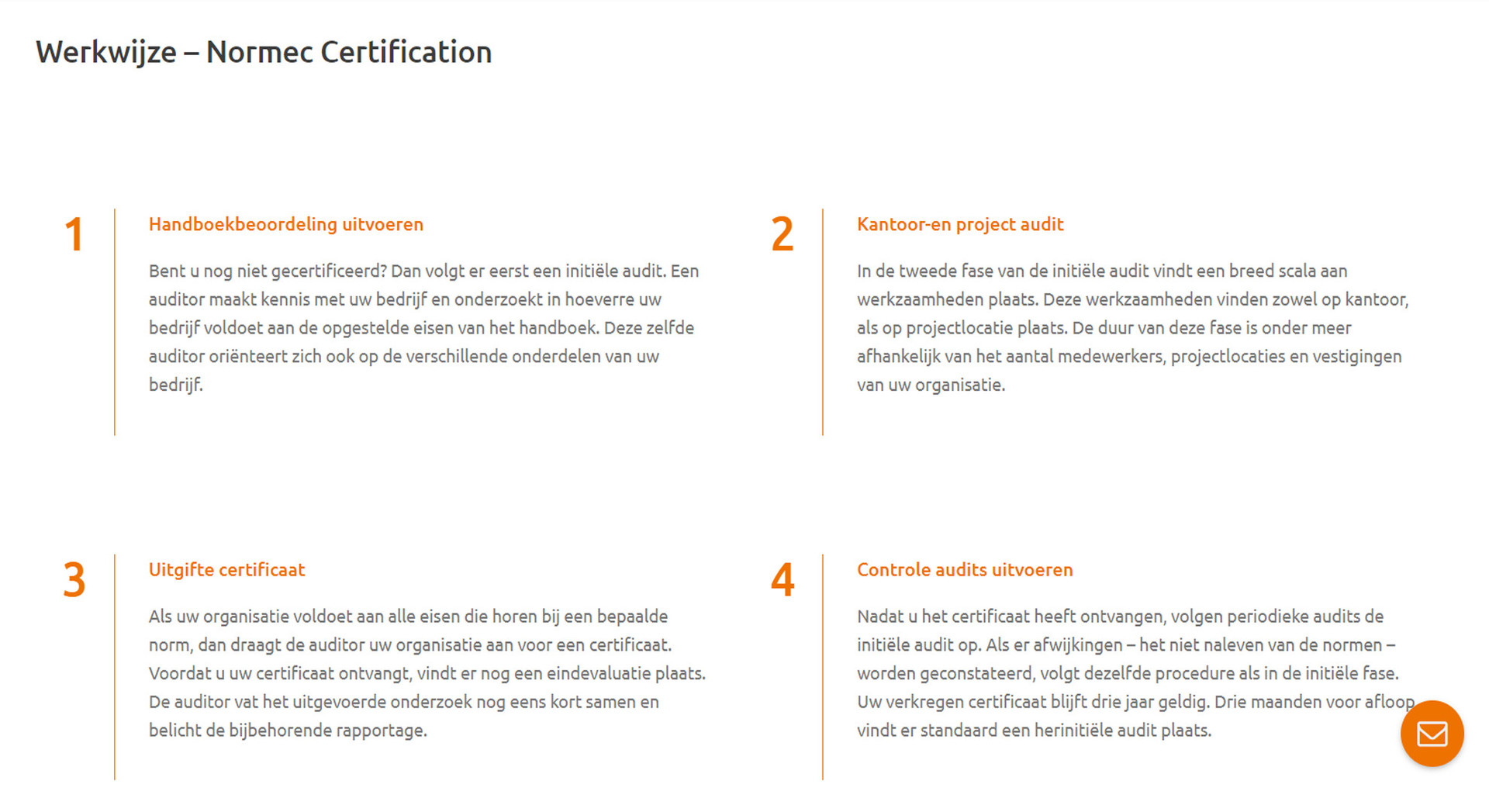 Werkwijze – Normec Certification

1

Handboekbeoordeling uitvoeren

Bent u nog niet gecertificeerd? Dan volgt er eerst een initiële audit. Een auditor maakt kennis met uw bedrijf en onderzoekt in hoeverre uw bedrijf voldoet aan de opgestelde eisen van het handboek. Deze zelfde auditor oriënteert zich ook op de verschillende onderdelen van uw bedrijf.

2

Kantoor-en project audit

In de tweede fase van de initiële audit vindt een breed scala aan werkzaamheden plaats. Deze werkzaamheden vinden zowel op kantoor, als op projectlocatie plaats. De duur van deze fase is onder meer afhankelijk van het aantal medewerkers, projectlocaties en vestigingen van uw organisatie.

3

Uitgifte certificaat

Als uw organisatie voldoet aan alle eisen die horen bij een bepaalde norm, dan draagt de auditor uw organisatie aan voor een certificaat. Voordat u uw certificaat ontvangt, vindt er nog een eindevaluatie plaats. De auditor vat het uitgevoerde onderzoek nog eens kort samen en belicht de bijbehorende rapportage.

4

Controle audits uitvoeren

Nadat u het certificaat heeft ontvangen, volgen periodieke audits de initiële audit op. Als er afwijkingen – het niet naleven van de normen – worden geconstateerd, volgt dezelfde procedure als in de initiële fase. Uw verkregen certificaat blijft drie jaar geldig. Drie maanden voor afloop vindt er standaard een herinitiële audit plaats.